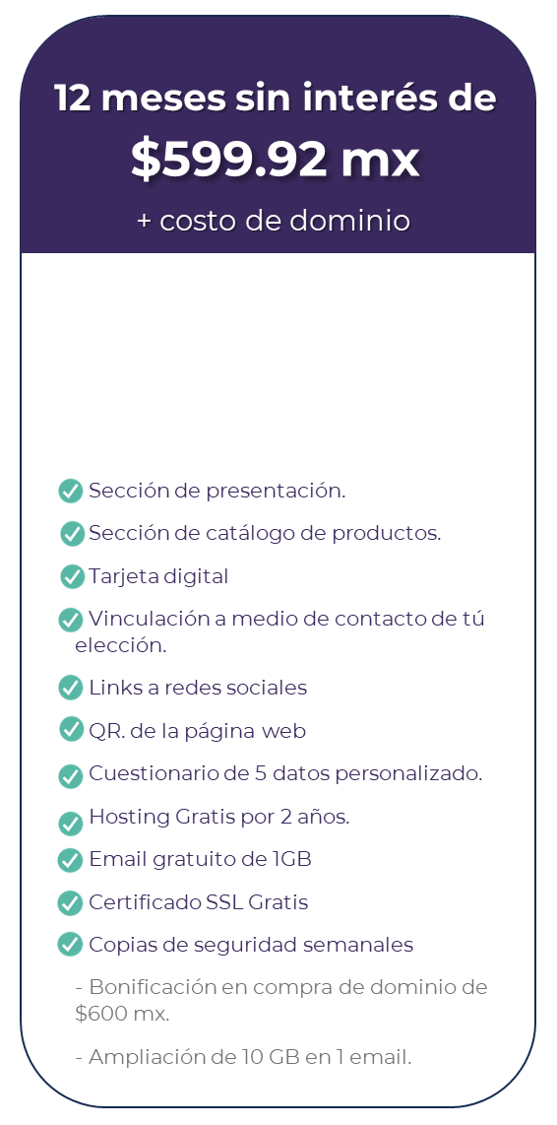 12 meses sin interés de
$599.92 mx
+ costo de dominio

Sección de presentación.

Sección de catálogo de productos.

Tarjeta digital

Vinculación a medio de contacto de tú elección.

Links a redes sociales

QR. de la página web

Cuestionario de 5 datos personalizado.

Hosting Gratis por 2 años.

Email gratuito de 1GB

Certificado SSL Gratis

Copias de seguridad semanales

- Bonificación en compra de dominio de $600 mx.

- Ampliación de 10 GB en 1 email.